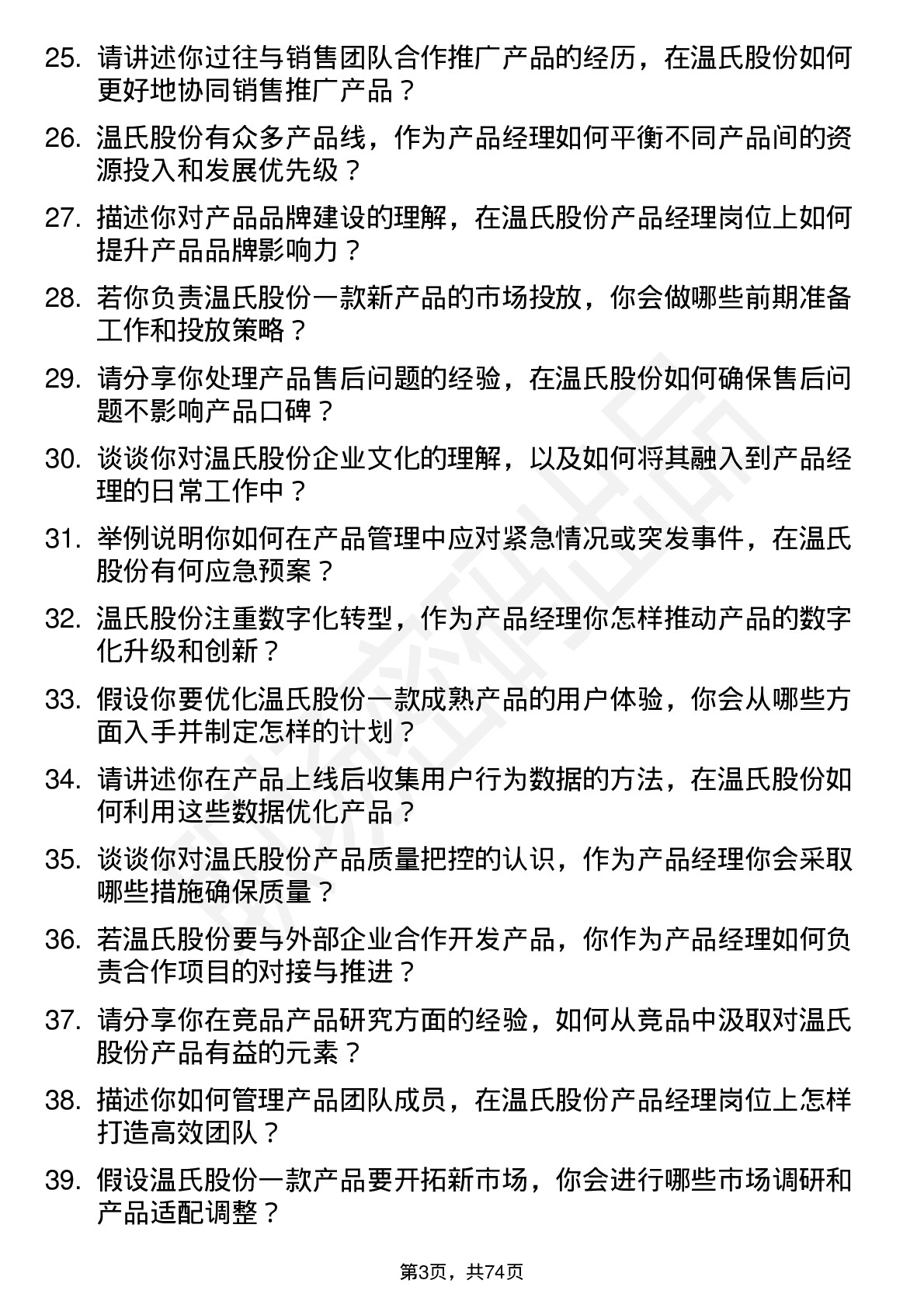 25. 请讲述你过往与销售团队合作推广产品的经历，在温氏股份如何更好地协同销售推广产品？

26. 温氏股份有众多产品线，作为产品经理如何平衡不同产品间的资源投入和发展优先级？

27. 描述你对产品品牌建设的理解，在温氏股份产品经理岗位上如何提升产品品牌影响力？

28. 若你负责温氏股份一款新产品的市场投放，你会做哪些前期准备工作和投放策略？

29. 请分享你处理产品售后问题的经验，在温氏股份如何确保售后问题不影响产品口碑？

30. 谈谈你对温氏股份企业文化的理解，以及如何将其融入到产品经理的日常工作中？

31. 举例说明你如何在产品管理中应对紧急情况或突发事件，在温氏股份有何应急预案？

32. 温氏股份注重数字化转型，作为产品经理你怎样推动产品的数字化升级和创新？

33. 假设你要优化温氏股份一款成熟产品的用户体验，你会从哪些方面入手并制定怎样的计划？

34. 请讲述你在产品上线后收集用户行为数据的方法，在温氏股份如何利用这些数据优化产品？

35. 谈谈你对温氏股份产品质量把控的认识，作为产品经理你会采取哪些措施确保质量？

36. 若温氏股份要与外部企业合作开发产品，你作为产品经理如何负责合作项目的对接与推进？

37. 请分享你在竞品产品研究方面的经验，如何从竞品中汲取对温氏股份产品有益的元素？

38. 描述你如何管理产品团队成员，在温氏股份产品经理岗位上怎样打造高效团队？

39. 假设温氏股份一款产品要开拓新市场，你会进行哪些市场调研和产品适配调整？

第3页，共74页